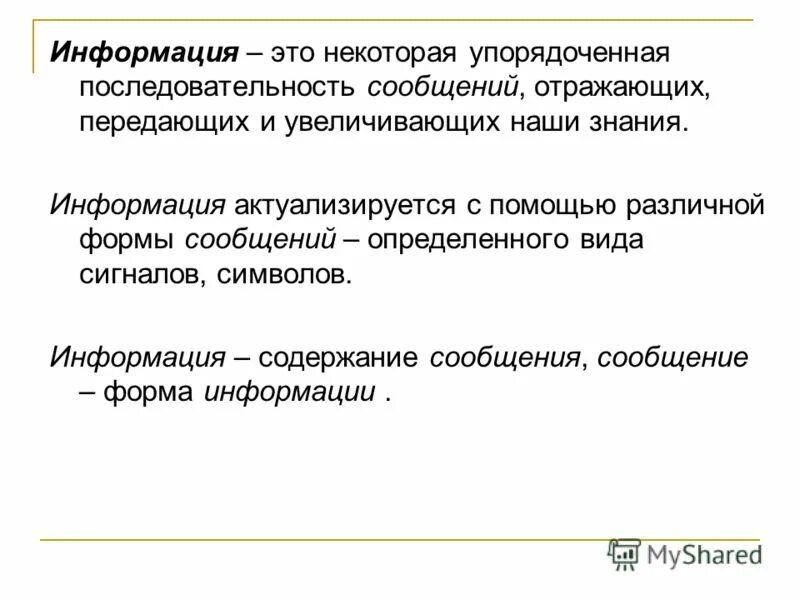 Информация – это некоторая упорядоченная последовательность сообщений, отражающих, передающих и увеличивающих наши знания.

Информация актуализируется с помощью различной формы сообщений – определенного вида сигналов, символов.

Информация – содержание сообщения, сообщение – форма информации .

MyShared